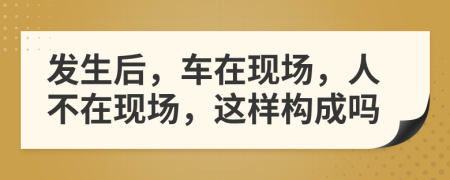 发生后，车在现场，人不在现场，这样构成吗